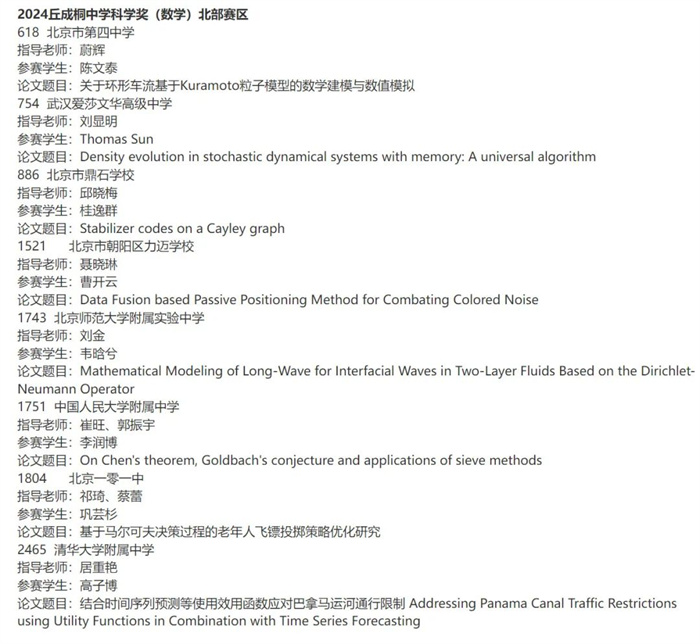 2024丘成桐中学科学奖（数学）北部赛区
618 北京市第四中学
指导老师：蔚辉
参赛学生：陈文泰
论文题目：关于环形车流基于Kuramoto粒子模型的数学建模与数值模拟
754 武汉爱莎文华高级中学
指导老师：刘显明
参赛学生：Thomas Sun
论文题目：Density evolution in stochastic dynamical systems with memory: A universal algorithm
886 北京市鼎石学校
指导老师：邱晓梅
参赛学生：桂逸群
论文题目：Stabilizer codes on a Cayley graph
1521 北京市朝阳区力迈学校
指导老师：聂晓琳
参赛学生：曹开云
论文题目：Data Fusion based Passive Positioning Method for Combating Colored Noise
1743 北京师范大学附属实验中学
指导老师：刘金
参赛学生：韦晗兮
论文题目：Mathematical Modeling of Long-Wave for Interfacial Waves in Two-Layer Fluids Based on the Dirichlet-Neumann Operator
1751 中国人民大学附属中学
指导老师：崔旺、郭振宇
参赛学生：李润博
论文题目：On Chen's theorem, Goldbach's conjecture and applications of sieve methods
1804 北京一零一中
指导老师：祁琦、蔡蕾
参赛学生：巩芸杉
论文题目：基于马尔可夫决策过程的老年人飞镖投掷策略优化研究
2465 清华大学附属中学
指导老师：居重艳
参赛学生：高子博
论文题目：结合时间序列预测等使用效用函数应对巴拿马运河通行限制 Addressing Panama Canal Traffic Restrictions using Utility Functions in Combination with Time Series Forecasting